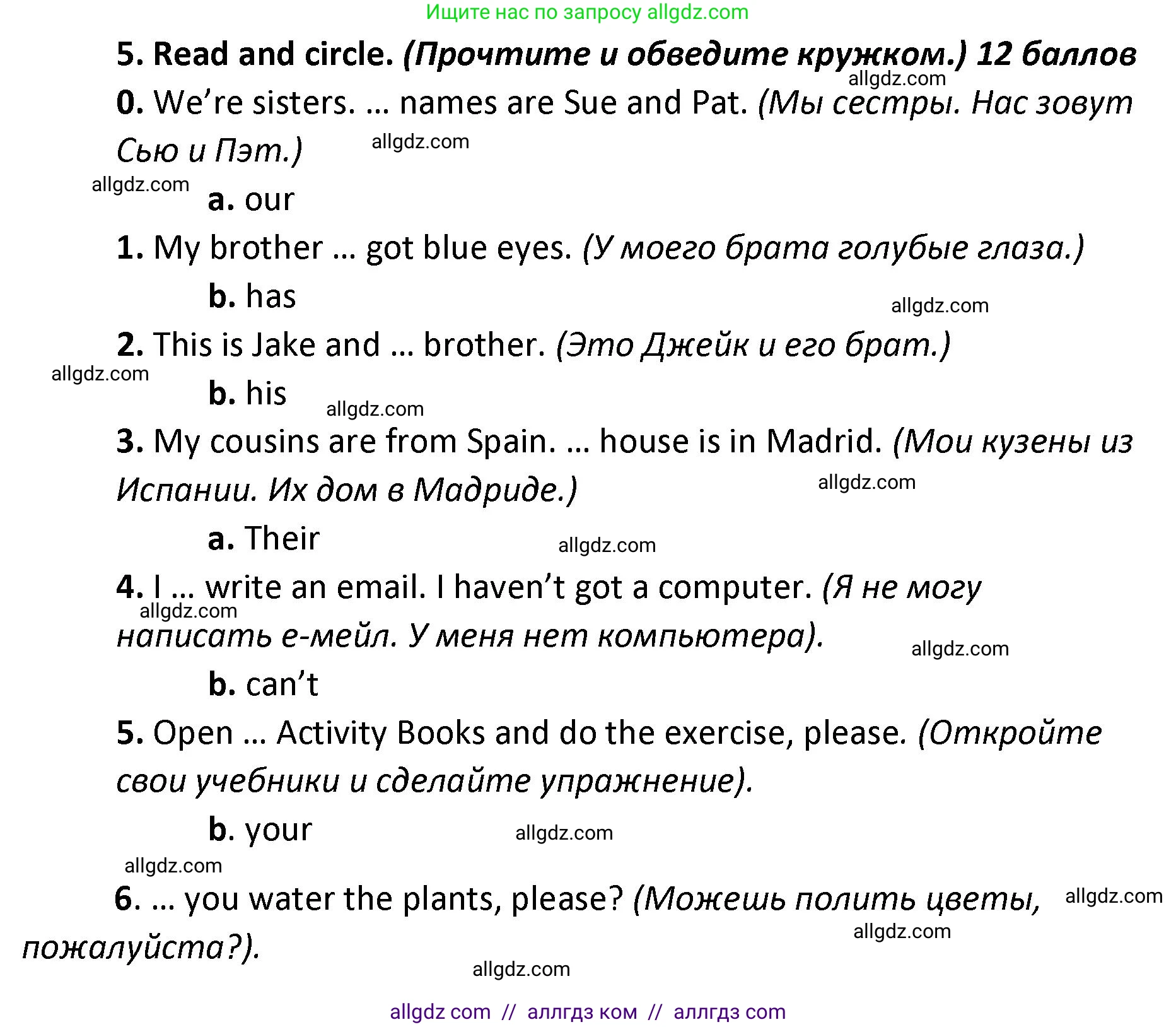 Ищите нас по запросу allgdz.com

5. Read and circle. (Прочтите и обведите кружком.) 12 баллов

allgdz.com

0. We're sisters. ... names are Sue and Pat. (Мы сестры. Нас зовут Сью и Пэт.)

allgdz.com

allgdz.com

a. our

1. My brother ... got blue eyes. (У моего брата голубые глаза.)

b. has

allgdz.com

2. This is Jake and ... brother. (Это Джейк и его брат.)

allgdz.com

b. his

allgdz.com

3. My cousins are from Spain. ... house is in Madrid. (Мои кузены из Испании. Их дом в Мадриде.)

allgdz.com

a. Their

allgdz.com

4. I ... write an email. I haven't got a computer. (Я не могу написать е-мейл. У меня нет компьютера).

allgdz.com

allgdz.com

b. can't

5. Open ... Activity Books and do the exercise, please. (Откройте свои учебники и сделайте упражнение).

b. your

allgdz.com

allgdz.com

6. ... you water the plants, please? (Можешь полить цветы, пожалуйста?).

allgdz.com

allgdz.com

allgdz.com

allgdz com // аллгдз ком // аллгдз com